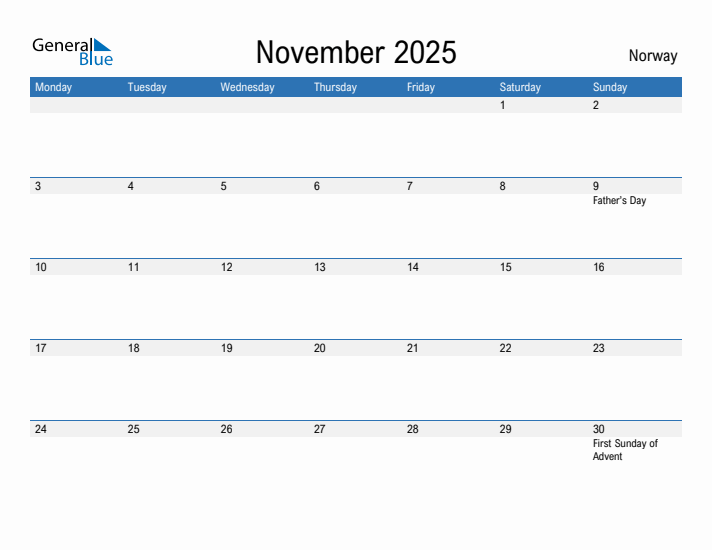 General Blue

November 2025

Norway

| Monday | Tuesday | Wednesday | Thursday | Friday | Saturday | Sunday |
|---|---|---|---|---|---|---|
| | | | | | 1 | 2 |
| 3 | 4 | 5 | 6 | 7 | 8 | 9 Father's Day |
| 10 | 11 | 12 | 13 | 14 | 15 | 16 |
| 17 | 18 | 19 | 20 | 21 | 22 | 23 |
| 24 | 25 | 26 | 27 | 28 | 29 | 30 First Sunday of Advent |